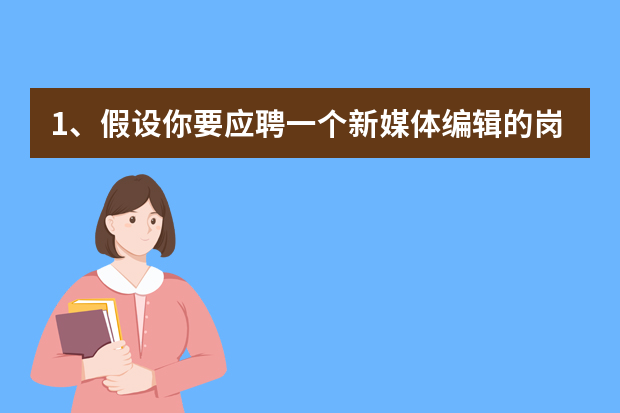 1、假设你要应聘一个新媒体编辑的岗